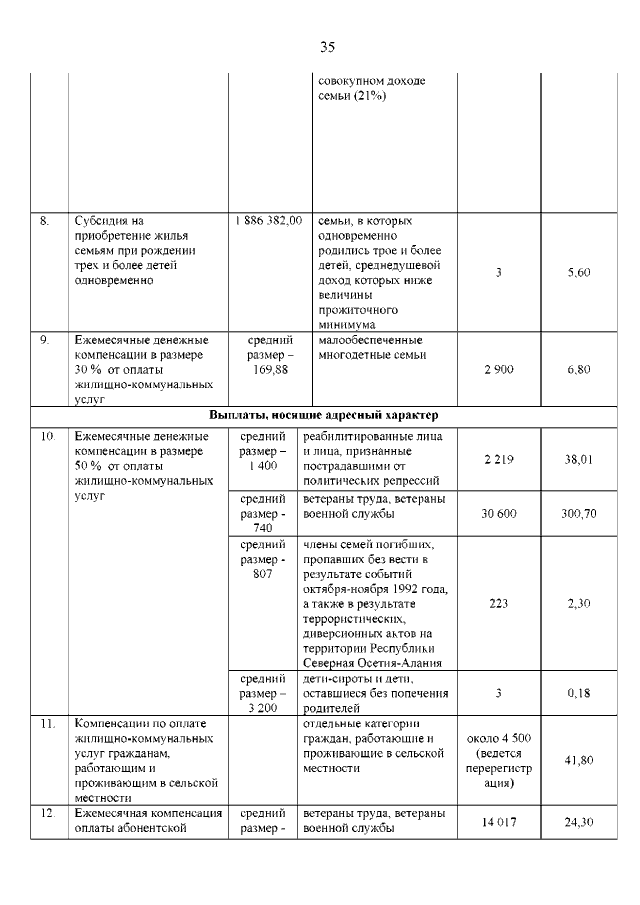 35

|  |  |  |  |  |  |
|---|---|---|---|---|---|
|  |  |  | совокупном доходе семьи (21%) |  |  |
| 8. | Субсидия на приобретение жилья семьям при рождении трех и более детей одновременно | 1 886 382,00 | семьи, в которых одновременно родились трое и более детей, среднедушевой доход которых ниже величины прожиточного минимума | 3 | 5,60 |
| 9. | Ежемесячные денежные компенсации в размере 30 % от оплаты жилищно-коммунальных услуг | средний размер – 169,88 | малообеспеченные многодетные семьи | 2 900 | 6,80 |
| Выплаты, носящие адресный характер |  |  |  |  |  |
| 10. | Ежемесячные денежные компенсации в размере 50 % от оплаты жилищно-коммунальных услуг | средний размер – 1 400 | реабилитированные лица и лица, признанные пострадавшими от политических репрессий | 2 219 | 38,01 |
|  |  | средний размер - 740 | ветераны труда, ветераны военной службы | 30 600 | 300,70 |
|  |  | средний размер - 807 | члены семей погибших, пропавших без вести в результате событий октября-ноября 1992 года, а также в результате террористических, диверсионных актов на территории Республики Северная Осетия-Алания | 223 | 2,30 |
|  |  | средний размер – 3 200 | дети-сироты и дети, оставшиеся без попечения родителей | 3 | 0,18 |
| 11. | Компенсации по оплате жилищно-коммунальных услуг гражданам, работающим и проживающим в сельской местности |  | отдельные категории граждан, работающие и проживающие в сельской местности | около 4 500 (ведется перерегистрация) | 41,80 |
| 12. | Ежемесячная компенсация оплаты абонентской | средний размер - | ветераны труда, ветераны военной службы | 14 017 | 24,30 |